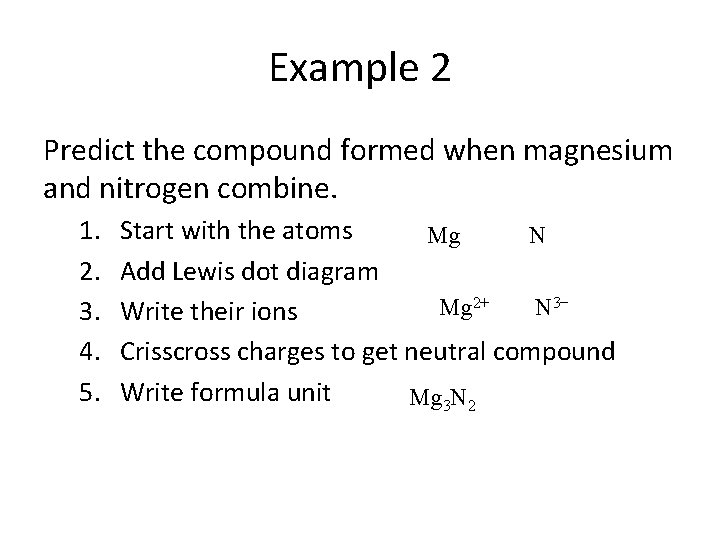 Example 2

Predict the compound formed when magnesium and nitrogen combine.

1. Start with the atoms Mg N
2. Add Lewis dot diagram
3. Write their ions $Mg^{2+}$ $N^{3-}$
4. Crisscross charges to get neutral compound
5. Write formula unit $Mg_3N_2$